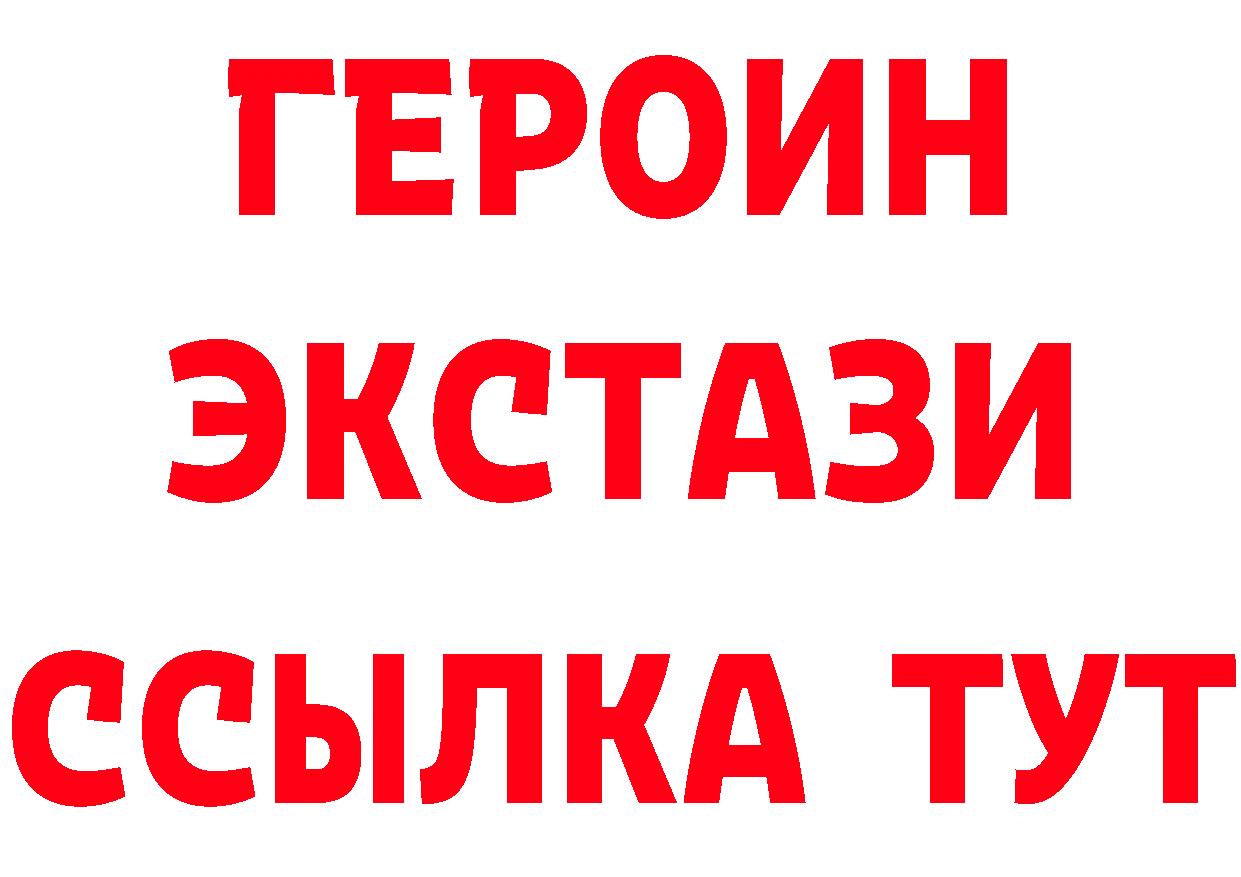 ГЕРОИН ЭКСТАЗИ ССЫЛКА ТУТ